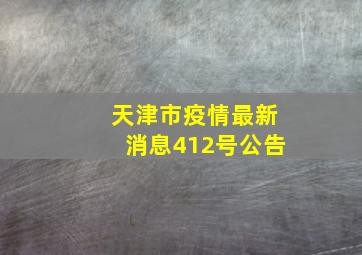 天津市疫情最新消息412号公告